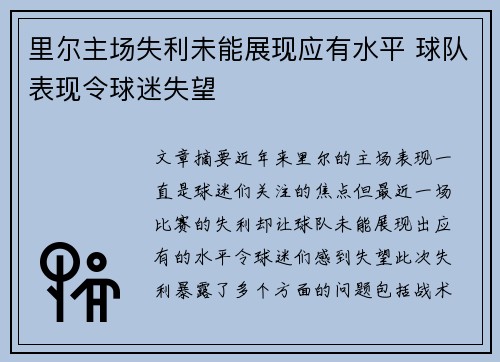 里尔主场失利未能展现应有水平 球队表现令球迷失望

文章摘要近年来里尔的主场表现一直是球迷们关注的焦点但最近一场比赛的失利却让球队未能展现出应有的水平令球迷们感到失望此次失利暴露了多个方面的问题包括战术